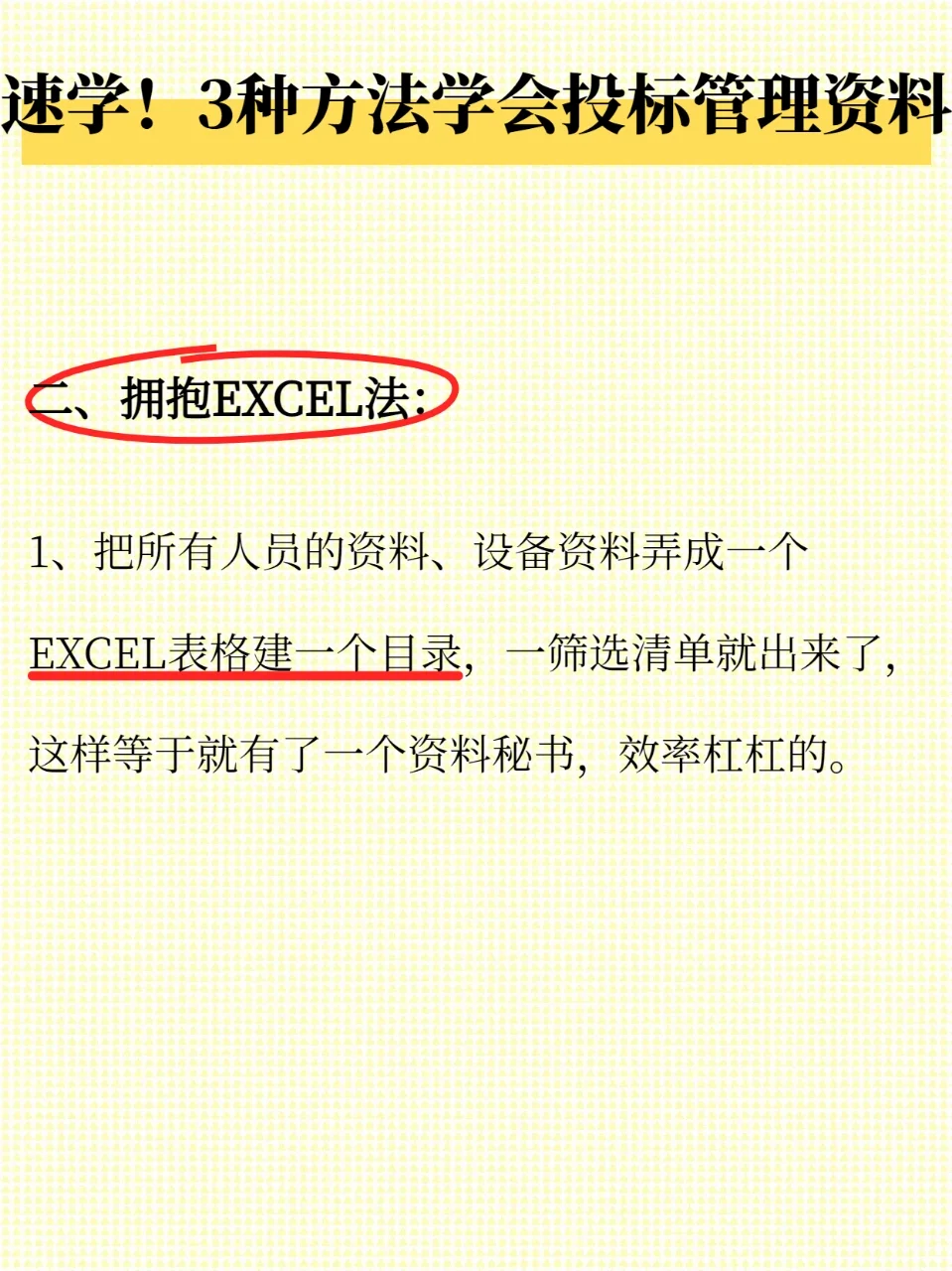 速学！3种方法学会投标管理资料

二、拥抱EXCEL法：

1、把所有人员的资料、设备资料弄成一个EXCEL表格建一个目录，一筛选清单就出来了，这样等于就有了一个资料秘书，效率杠杠的。